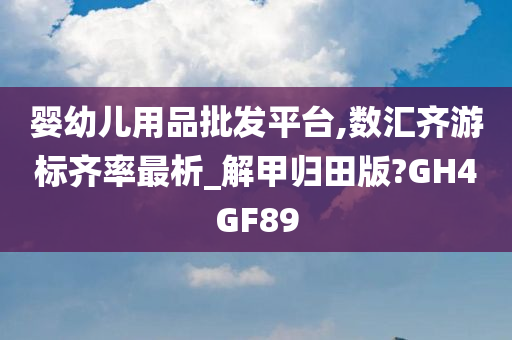 婴幼儿用品批发平台,数汇齐游标齐率最析_解甲归田版?GH4GF89